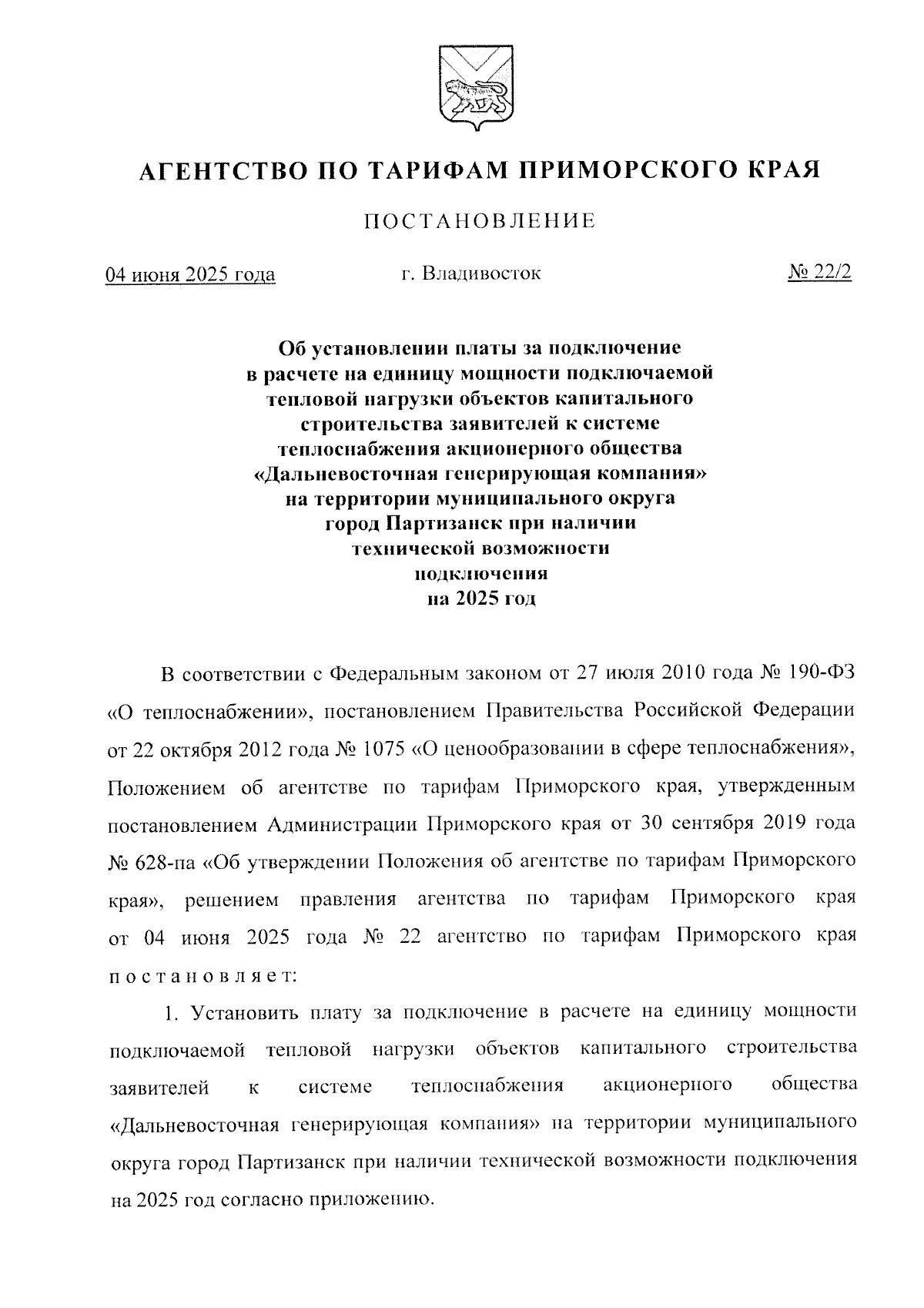 АГЕНТСТВО ПО ТАРИФАМ ПРИМОРСКОГО КРАЯ

ПОСТАНОВЛЕНИЕ

04 июня 2025 года г. Владивосток № 22/2

Об установлении платы за подключение в расчете на единицу мощности подключаемой тепловой нагрузки объектов капитального строительства заявителей к системе теплоснабжения акционерного общества «Дальневосточная генерирующая компания» на территории муниципального округа город Партизанск при наличии технической возможности подключения на 2025 год

В соответствии с Федеральным законом от 27 июля 2010 года № 190-ФЗ «О теплоснабжении», постановлением Правительства Российской Федерации от 22 октября 2012 года № 1075 «О ценообразовании в сфере теплоснабжения», Положением об агентстве по тарифам Приморского края, утвержденным постановлением Администрации Приморского края от 30 сентября 2019 года № 628-па «Об утверждении Положения об агентстве по тарифам Приморского края», решением правления агентства по тарифам Приморского края от 04 июня 2025 года № 22 агентство по тарифам Приморского края постановляет:

1. Установить плату за подключение в расчете на единицу мощности подключаемой тепловой нагрузки объектов капитального строительства заявителей к системе теплоснабжения акционерного общества «Дальневосточная генерирующая компания» на территории муниципального округа город Партизанск при наличии технической возможности подключения на 2025 год согласно приложению.